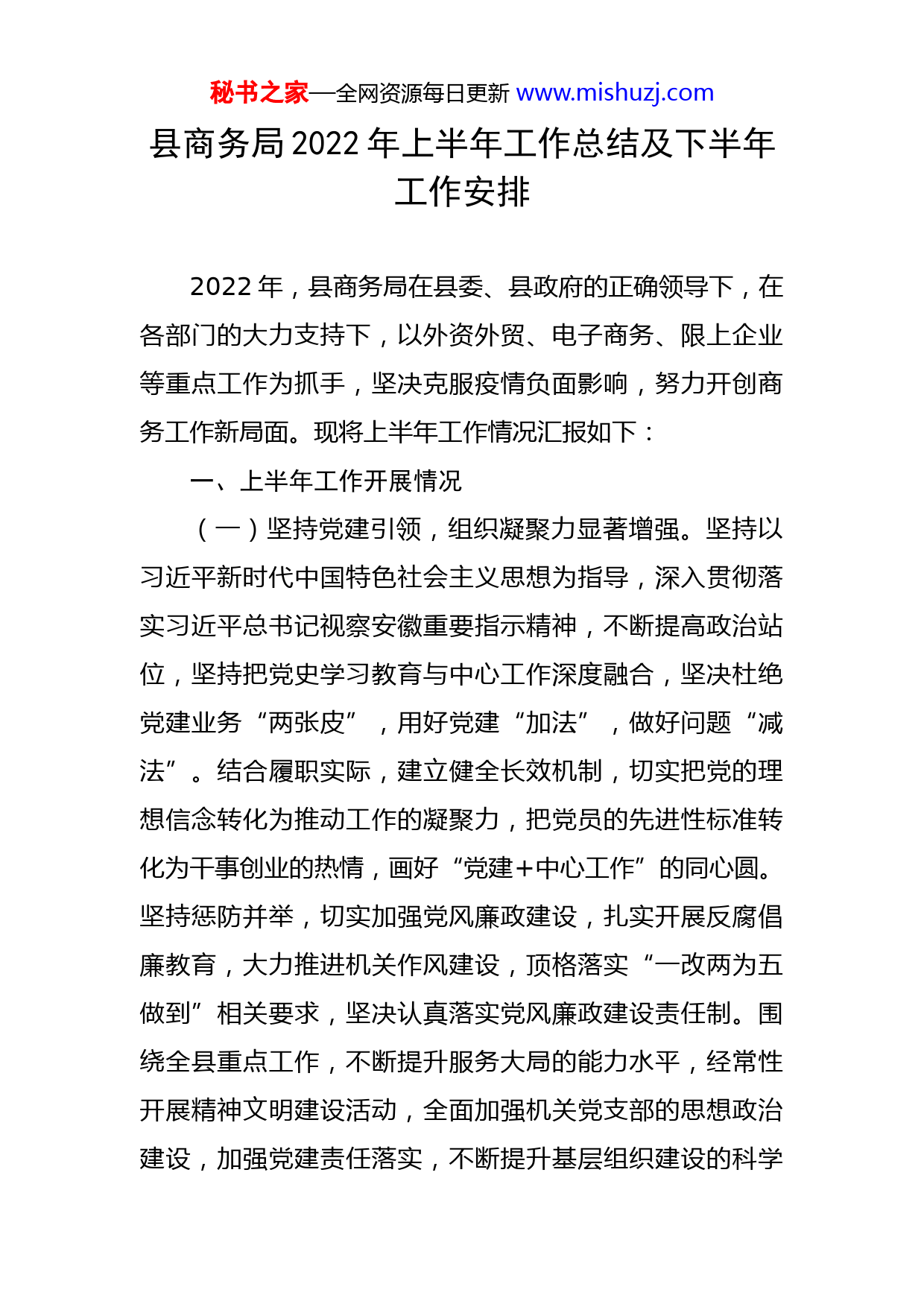 秘书之家—全网资源每日更新 www.mishuzj.com

县商务局2022年上半年工作总结及下半年工作安排

2022年，县商务局在县委、县政府的正确领导下，在各部门的大力支持下，以外资外贸、电子商务、限上企业等重点工作为抓手，坚决克服疫情负面影响，努力开创商务工作新局面。现将上半年工作情况汇报如下：

一、上半年工作开展情况

（一）坚持党建引领，组织凝聚力显著增强。坚持以习近平新时代中国特色社会主义思想为指导，深入贯彻落实习近平总书记视察安徽重要指示精神，不断提高政治站位，坚持把党史学习教育与中心工作深度融合，坚决杜绝党建业务“两张皮”，用好党建“加法”，做好问题“减法”。结合履职实际，建立健全长效机制，切实把党的理想信念转化为推动工作的凝聚力，把党员的先进性标准转化为干事创业的热情，画好“党建+中心工作”的同心圆。坚持惩防并举，切实加强党风廉政建设，扎实开展反腐倡廉教育，大力推进机关作风建设，顶格落实“一改两为五做到”相关要求，坚决认真落实党风廉政建设责任制。围绕全县重点工作，不断提升服务大局的能力水平，经常性开展精神文明建设活动，全面加强机关党支部的思想政治建设，加强党建责任落实，不断提升基层组织建设的科学